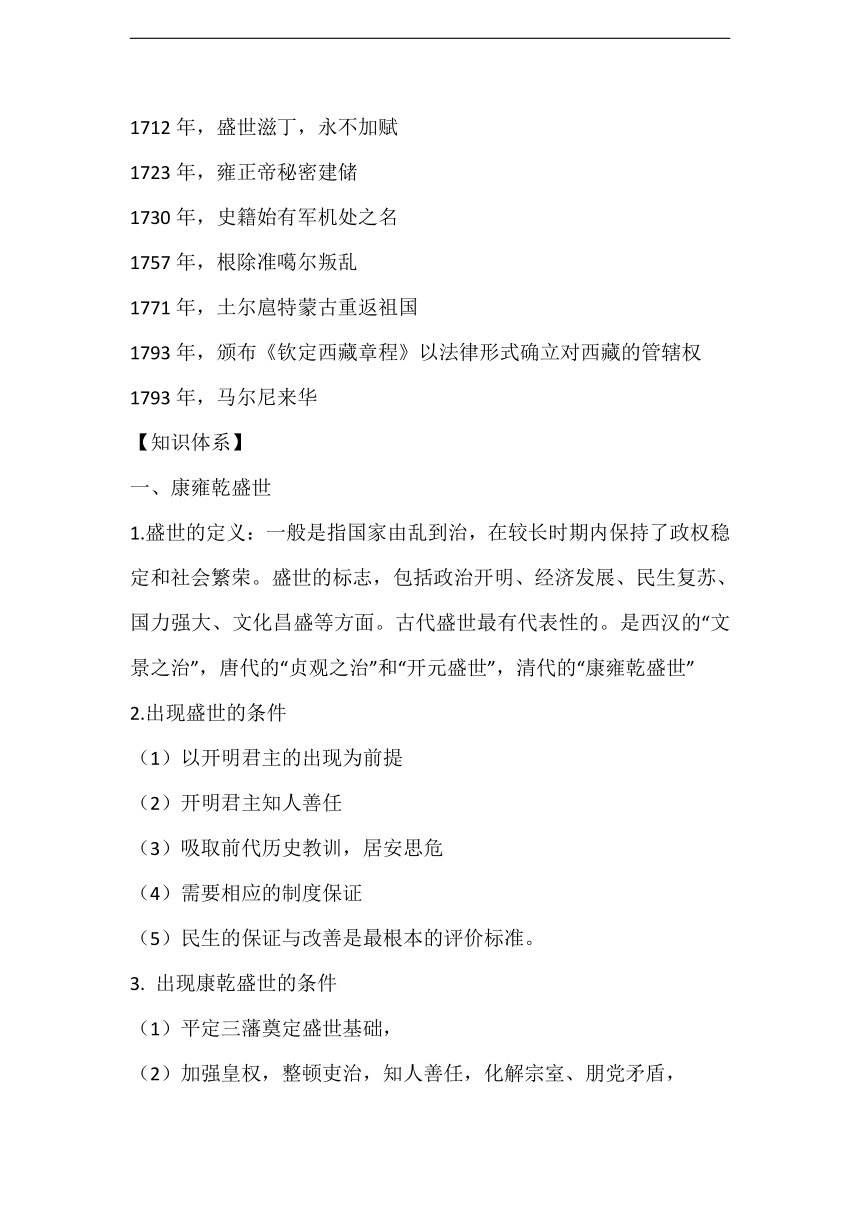 1712 年，盛世滋丁，永不加赋

1723 年，雍正帝秘密建储

1730 年，史籍始有军机处之名

1757 年，根除准噶尔叛乱

1771 年，土尔扈特蒙古重返祖国

1793 年，颁布《钦定西藏章程》以法律形式确立对西藏的管辖权

1793 年，马尔尼来华

【知识体系】

一、康雍乾盛世

1.盛世的定义：一般是指国家由乱到治，在较长时期内保持了政权稳定和社会繁荣。盛世的标志，包括政治开明、经济发展、民生复苏、国力强大、文化昌盛等方面。古代盛世最有代表性的。是西汉的“文景之治”，唐代的“贞观之治”和“开元盛世”，清代的“康雍乾盛世”

2.出现盛世的条件

（1）以开明君主的出现为前提

（2）开明君主知人善任

（3）吸取前代历史教训，居安思危

（4）需要相应的制度保证

（5）民生的保证与改善是最根本的评价标准。

3. 出现康乾盛世的条件

（1）平定三藩奠定盛世基础，

（2）加强皇权，整顿吏治，知人善任，化解宗室、朋党矛盾，